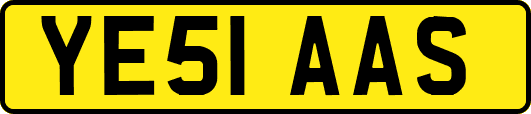 YE51 AAS